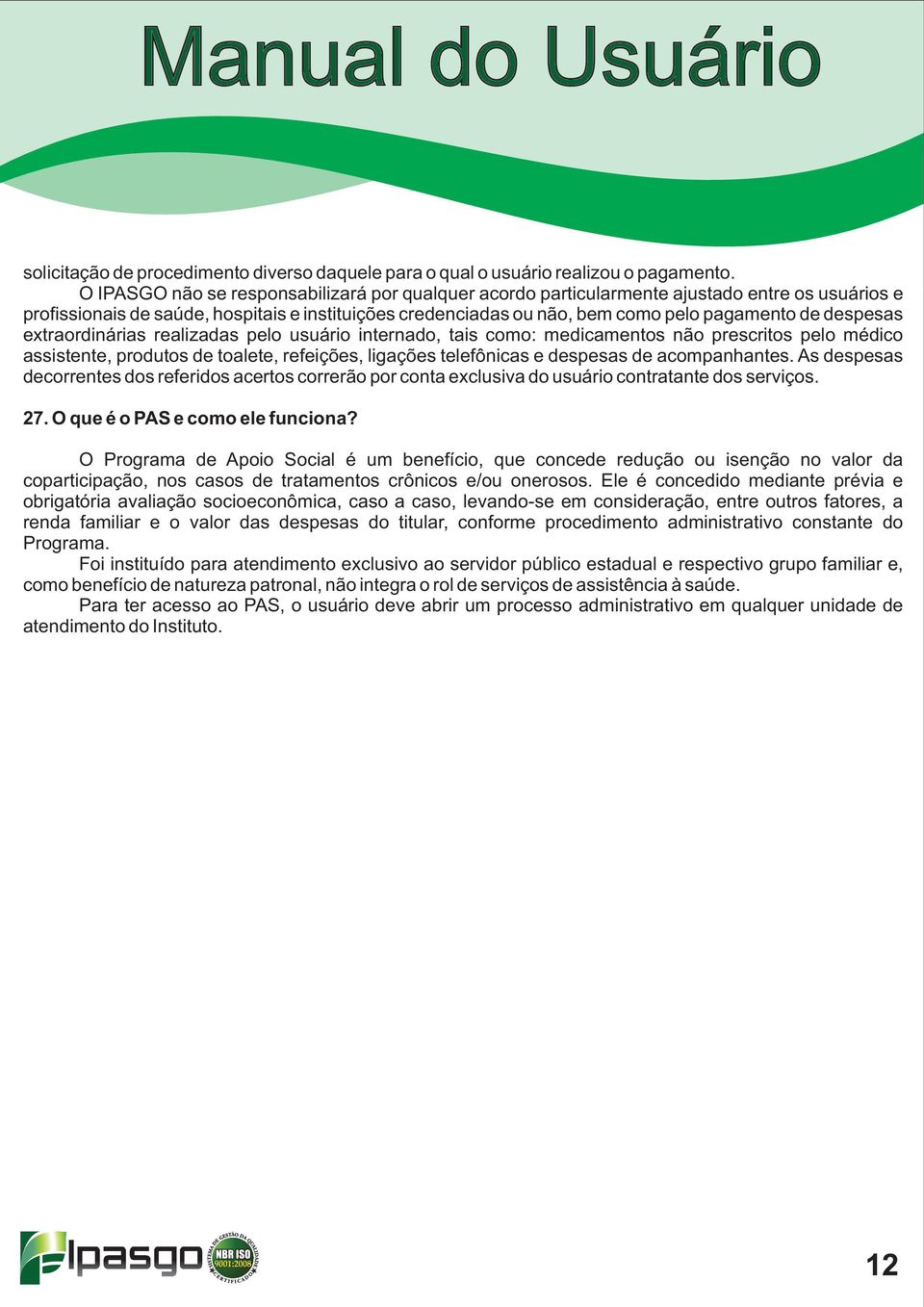 Manual do Usuário

solicitação de procedimento diverso daquele para o qual o usuário realizou o pagamento.

O IPASGO não se responsabilizará por qualquer acordo particularmente ajustado entre os usuários e profissionais de saúde, hospitais e instituições credenciadas ou não, bem como pelo pagamento de despesas extraordinárias realizadas pelo usuário internado, tais como: medicamentos não prescritos pelo médico assistente, produtos de toalete, refeições, ligações telefônicas e despesas de acompanhantes. As despesas decorrentes dos referidos acertos correrão por conta exclusiva do usuário contratante dos serviços.

27. O que é o PAS e como ele funciona?

O Programa de Apoio Social é um benefício, que concede redução ou isenção no valor da coparticipação, nos casos de tratamentos crônicos e/ou onerosos. Ele é concedido mediante prévia e obrigatória avaliação socioeconômica, caso a caso, levando-se em consideração, entre outros fatores, a renda familiar e o valor das despesas do titular, conforme procedimento administrativo constante do Programa.

Foi instituído para atendimento exclusivo ao servidor público estadual e respectivo grupo familiar e, como benefício de natureza patronal, não integra o rol de serviços de assistência à saúde.

Para ter acesso ao PAS, o usuário deve abrir um processo administrativo em qualquer unidade de atendimento do Instituto.

Ipasgo

SISTEMA DE GESTÃO DA QUALIDADE NBR ISO 9001:2008 CERTIFICADO

12